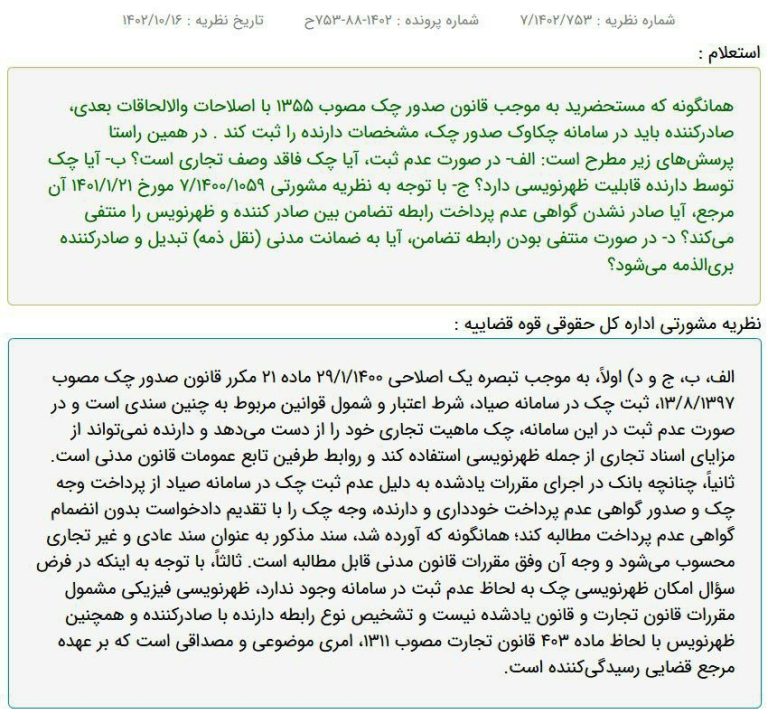 شماره نظریه : ۷/۱۴۰۲/۷۵۳ شماره پرونده : ۱۴۰۲-۸۸-۷۵۳ح تاریخ نظریه : ۱۴۰۲/۱۰/۱۶

استعلام :

همانگونه که مستحضرید به موجب قانون صدور چک مصوب ۱۳۵۵ با اصلاحات والالحاقات بعدی، صادرکننده باید در سامانه چکاوک صدور چک، مشخصات دارنده را ثبت کند . در همین راستا پرسش‌های زیر مطرح است: الف- در صورت عدم ثبت، آیا چک فاقد وصف تجاری است؟ ب- آیا چک توسط دارنده قابلیت ظهرنویسی دارد؟ ج- با توجه به نظریه مشورتی ۷/۱۴۰۰/۱۰۵۹ مورخ ۱۴۰۱/۱/۲۱ آن مرجع، آیا صادر نشدن گواهی عدم پرداخت رابطه تضامن بین صادر کننده و ظهرنویس را منتفی می‌کند؟ د- در صورت منتفی بودن رابطه تضامن، آیا به ضمانت مدنی (نقل ذمه) تبدیل و صادرکننده بری‌الذمه می‌شود؟

نظریه مشورتی اداره کل حقوقی قوه قضاییه :

الف، ب، ج و د) اولاً، به موجب تبصره یک اصلاحی ۲۹/۱/۱۴۰۰ ماده ۲۱ مکرر قانون صدور چک مصوب ۱۳/۸/۱۳۹۷، ثبت چک در سامانه صیاد، شرط اعتبار و شمول قوانین مربوط به چنین سندی است و در صورت عدم ثبت در این سامانه، چک ماهیت تجاری خود را از دست می‌دهد و دارنده نمی‌تواند از مزایای اسناد تجاری از جمله ظهرنویسی استفاده کند و روابط طرفین تابع عمومات قانون مدنی است. ثانیاً، چنانچه بانک در اجرای مقررات یادشده به دلیل عدم ثبت چک در سامانه صیاد از پرداخت وجه چک و صدور گواهی عدم پرداخت خودداری و دارنده، وجه چک را با تقدیم دادخواست بدون انضمام گواهی عدم پرداخت مطالبه کند؛ همانگونه که آورده شد، سند مذکور به عنوان سند عادی و غیر تجاری محسوب می‌شود و وجه آن وفق مقررات قانون مدنی قابل مطالبه است. ثالثاً، با توجه به اینکه در فرض سؤال امکان ظهرنویسی چک به لحاظ عدم ثبت در سامانه وجود ندارد، ظهرنویسی فیزیکی مشمول مقررات قانون تجارت و قانون یادشده نیست و تشخیص نوع رابطه دارنده با صادرکننده و همچنین ظهرنویس با لحاظ ماده ۴۰۳ قانون تجارت مصوب ۱۳۱۱، امری موضوعی و مصداقی است که بر عهده مرجع قضایی رسیدگی‌کننده است.